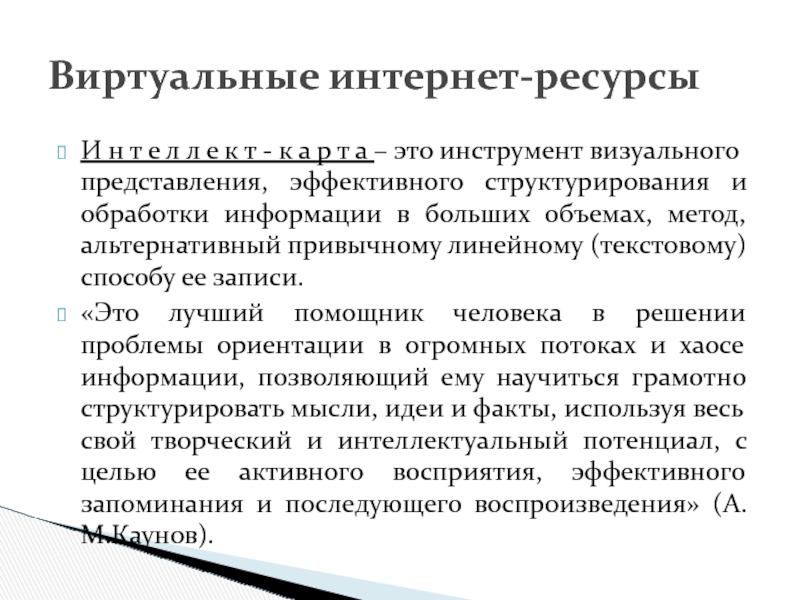 Виртуальные интернет-ресурсы

Интеллект-карта – это инструмент визуального представления, эффективного структурирования и обработки информации в больших объемах, метод, альтернативный привычному линейному (текстовому) способу ее записи.

«Это лучший помощник человека в решении проблемы ориентации в огромных потоках и хаосе информации, позволяющий ему научиться грамотно структурировать мысли, идеи и факты, используя весь свой творческий и интеллектуальный потенциал, с целью ее активного восприятия, эффективного запоминания и последующего воспроизведения» (А. М.Каунов).